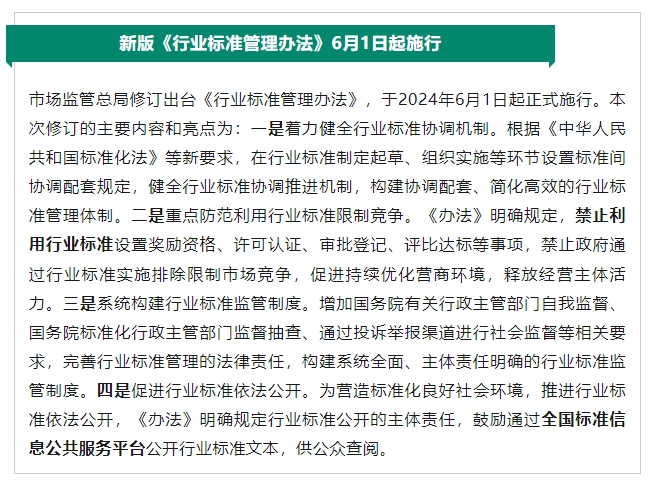 新版《行业标准管理办法》6月1日起施行

市场监管总局修订出台《行业标准管理办法》，于2024年6月1日起正式施行。本次修订的主要内容和亮点为：一是着力健全行业标准协调机制。根据《中华人民共和国标准化法》等新要求，在行业标准制定起草、组织实施等环节设置标准间协调配套规定，健全行业标准协调推进机制，构建协调配套、简化高效的行业标准管理体制。二是重点防范利用行业标准限制竞争。《办法》明确规定，禁止利用行业标准设置奖励资格、许可认证、审批登记、评比达标等事项，禁止政府通过行业标准实施排除限制市场竞争，促进持续优化营商环境，释放经营主体活力。三是系统构建行业标准监管制度。增加国务院有关行政主管部门自我监督、国务院标准化行政主管部门监督抽查、通过投诉举报渠道进行社会监督等相关要求，完善行业标准管理的法律责任，构建系统全面、主体责任明确的行业标准监管制度。四是促进行业标准依法公开。为营造标准化良好社会环境，推进行业标准依法公开，《办法》明确规定行业标准公开的主体责任，鼓励通过全国标准信息公共服务平台公开行业标准文本，供公众查阅。